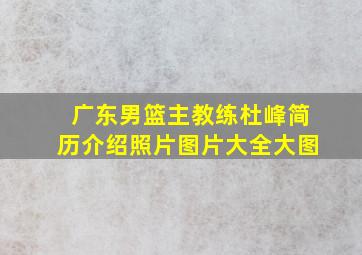 广东男篮主教练杜峰简历介绍照片图片大全大图